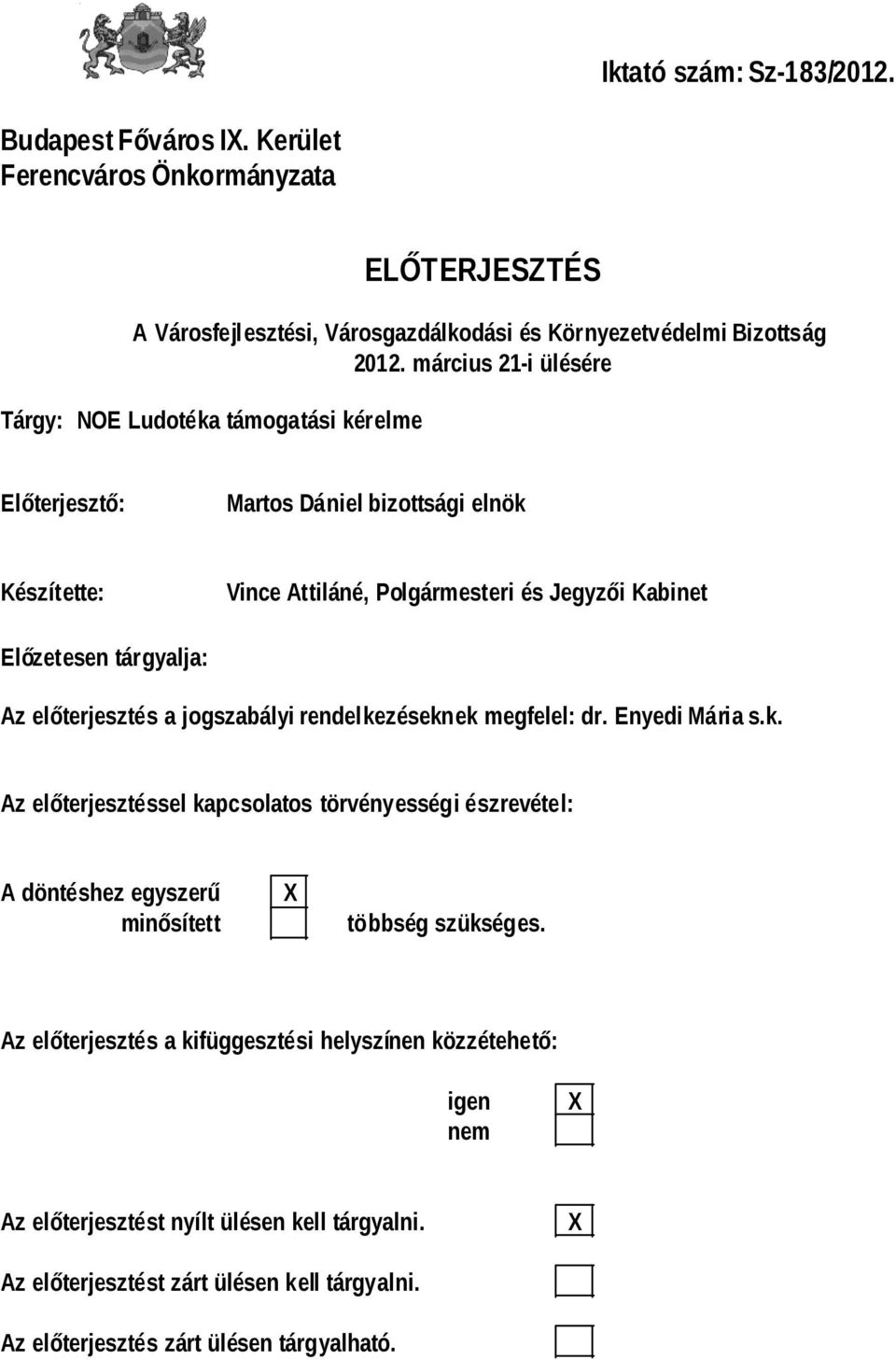 Iktató szám: Sz-183/2012.

Budapest Főváros IX. Kerület
Ferencváros Önkormányzata

ELŐTERJESZTÉS

A Városfejlesztési, Városgazdálkodási és Környezetvédelmi Bizottság
2012. március 21-i ülésére

Tárgy: NOE Ludotéka támogatási kérelme

Előterjesztő: Martos Dániel bizottsági elnök

Készítette: Vince Attiláné, Polgármesteri és Jegyzői Kabinet

Előzetesen tárgyalja:

Az előterjesztés a jogszabályi rendelkezéseknek megfelel: dr. Enyedi Mária s.k.

Az előterjesztéssel kapcsolatos törvényességi észrevétel:

A döntéshez egyszerű X
minősített többség szükséges.

Az előterjesztés a kifüggesztési helyszínen közzétehető:

igen X
nem

Az előterjesztést nyílt ülésen kell tárgyalni. X

Az előterjesztést zárt ülésen kell tárgyalni.

Az előterjesztés zárt ülésen tárgyalható.